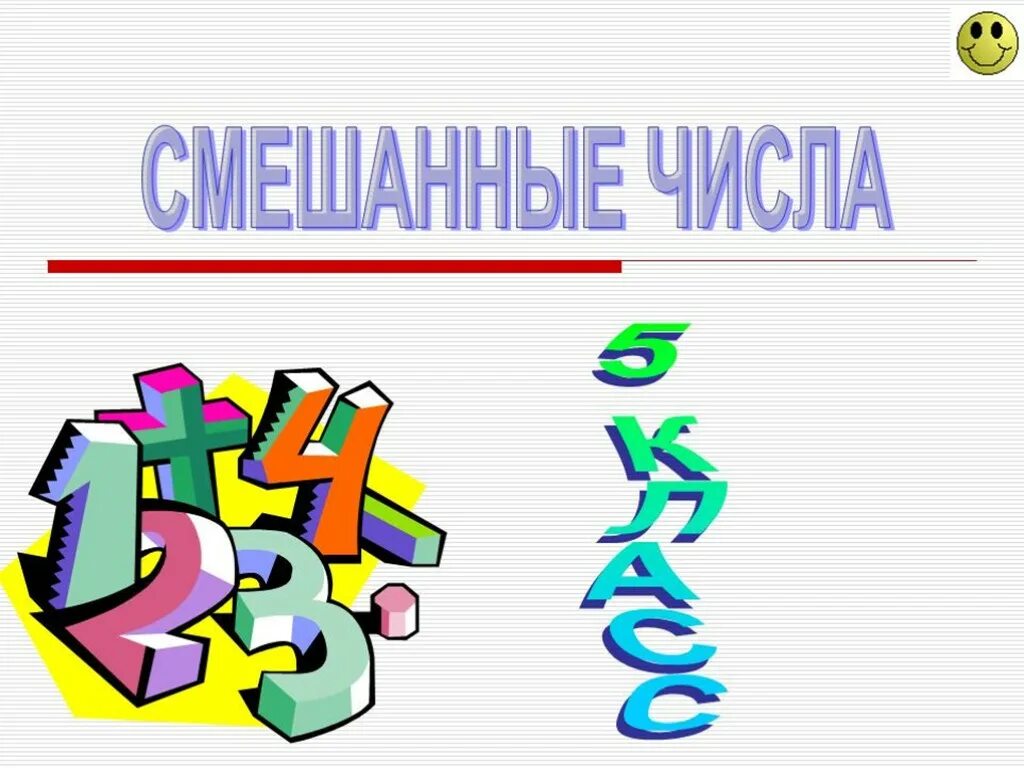 СМЕШАННЫЕ ЧИСЛА

5 КЛАСС